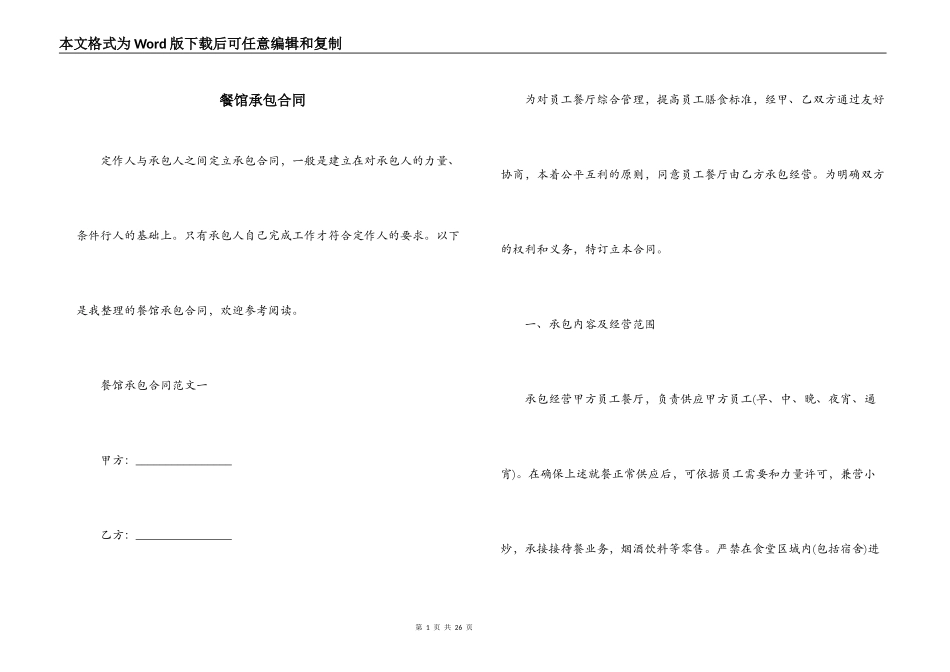 本文格式为Word版下载后可任意编辑和复制

餐馆承包合同

定作人与承包人之间定立承包合同，一般是建立在对承包人的力量、条件行人的基础上。只有承包人自己完成工作才符合定作人的要求。以下是我整理的餐馆承包合同，欢迎参考阅读。

餐馆承包合同范文一

甲方：________________

乙方：________________

为对员工餐厅综合管理，提高员工膳食标准，经甲、乙双方通过友好协商，本着公平互利的原则，同意员工餐厅由乙方承包经营。为明确双方的权利和义务，特订立本合同。

一、承包内容及经营范围

承包经营甲方员工餐厅，负责供应甲方员工(早、中、晚、夜宵、通宵)。在确保上述就餐正常供应后，可依据员工需要和力量许可，兼营小炒，承接接待餐业务，烟酒饮料等零售。严禁在食堂区域内(包括宿舍)进

第 1 页 共 26 页